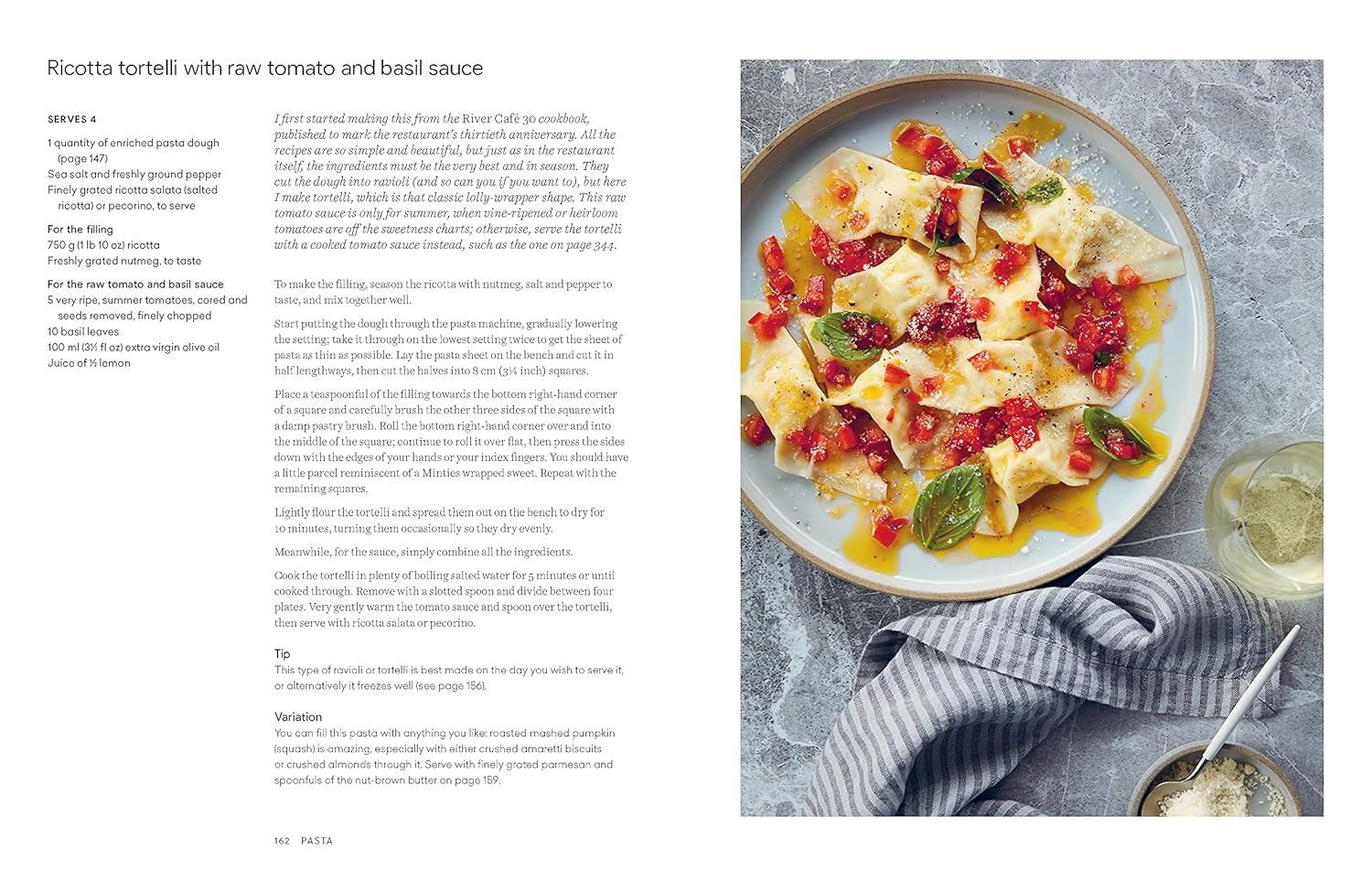 Ricotta tortelli with raw tomato and basil sauce

SERVES 4

1 quantity of enriched pasta dough (page 147)
Sea salt and freshly ground pepper
Finely grated ricotta salata (salted ricotta) or pecorino, to serve

For the filling
750 g (1 lb 10 oz) ricotta
Freshly grated nutmeg, to taste

For the raw tomato and basil sauce
5 very ripe, summer tomatoes, cored and seeds removed, finely chopped
10 basil leaves
100 ml (3½ fl oz) extra virgin olive oil
Juice of ½ lemon

I first started making this from the River Café 30 cookbook, published to mark the restaurant's thirtieth anniversary. All the recipes are so simple and beautiful, but just as in the restaurant itself, the ingredients must be the very best and in season. They cut the dough into ravioli (and so can you if you want to), but here I make tortelli, which is that classic lolly-wrapper shape. This raw tomato sauce is only for summer, when vine-ripened or heirloom tomatoes are off the sweetness charts; otherwise, serve the tortelli with a cooked tomato sauce instead, such as the one on page 344.

To make the filling, season the ricotta with nutmeg, salt and pepper to taste, and mix together well.

Start putting the dough through the pasta machine, gradually lowering the setting; take it through on the lowest setting twice to get the sheet of pasta as thin as possible. Lay the pasta sheet on the bench and cut it in half lengthways, then cut the halves into 8 cm (3¼ inch) squares.

Place a teaspoonful of the filling towards the bottom right-hand corner of a square and carefully brush the other three sides of the square with a damp pastry brush. Roll the bottom right-hand corner over and into the middle of the square; continue to roll it over flat, then press the sides down with the edges of your hands or your index fingers. You should have a little parcel reminiscent of a Minties wrapped sweet. Repeat with the remaining squares.

Lightly flour the tortelli and spread them out on the bench to dry for 10 minutes, turning them occasionally so they dry evenly.

Meanwhile, for the sauce, simply combine all the ingredients.

Cook the tortelli in plenty of boiling salted water for 5 minutes or until cooked through. Remove with a slotted spoon and divide between four plates. Very gently warm the tomato sauce and spoon over the tortelli, then serve with ricotta salata or pecorino.

Tip
This type of ravioli or tortelli is best made on the day you wish to serve it, or alternatively it freezes well (see page 156).

Variation
You can fill this pasta with anything you like: roasted mashed pumpkin (squash) is amazing, especially with either crushed amaretti biscuits or crushed almonds through it. Serve with finely grated parmesan and spoonfuls of the nut-brown butter on page 159.

162 PASTA